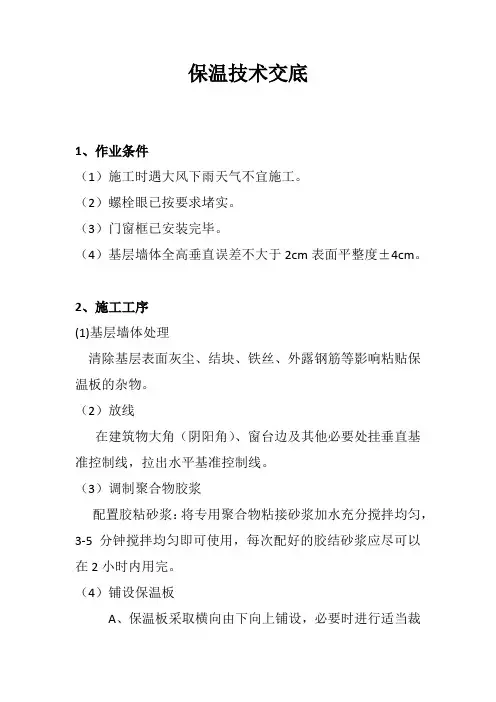 保温技术交底

1、作业条件

（1）施工时遇大风下雨天气不宜施工。

（2）螺栓眼已按要求堵实。

（3）门窗框已安装完毕。

（4）基层墙体全高垂直误差不大于 2cm 表面平整度±4cm。

2、施工工序

(1)基层墙体处理

清除基层表面灰尘、结块、铁丝、外露钢筋等影响粘贴保温板的杂物。

（2）放线

在建筑物大角（阴阳角）、窗台边及其他必要处挂垂直基准控制线，拉出水平基准控制线。

（3）调制聚合物胶浆

配置胶粘砂浆：将专用聚合物粘接砂浆加水充分搅拌均匀，3-5 分钟搅拌均匀即可使用，每次配好的胶结砂浆应尽可以在 2 小时内用完。

（4）铺设保温板

A、保温板采取横向由下向上铺设，必要时进行适当裁